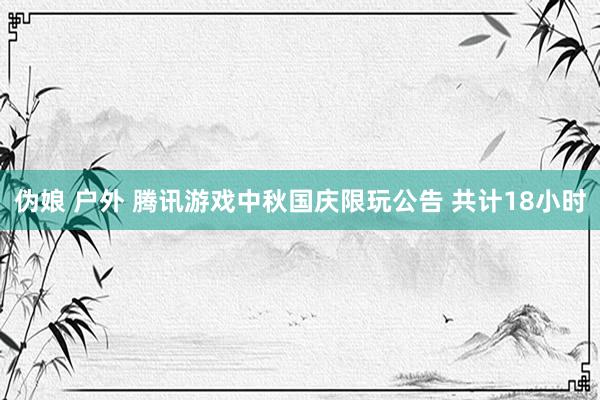 伪娘 户外 腾讯游戏中秋国庆限玩公告 共计18小时